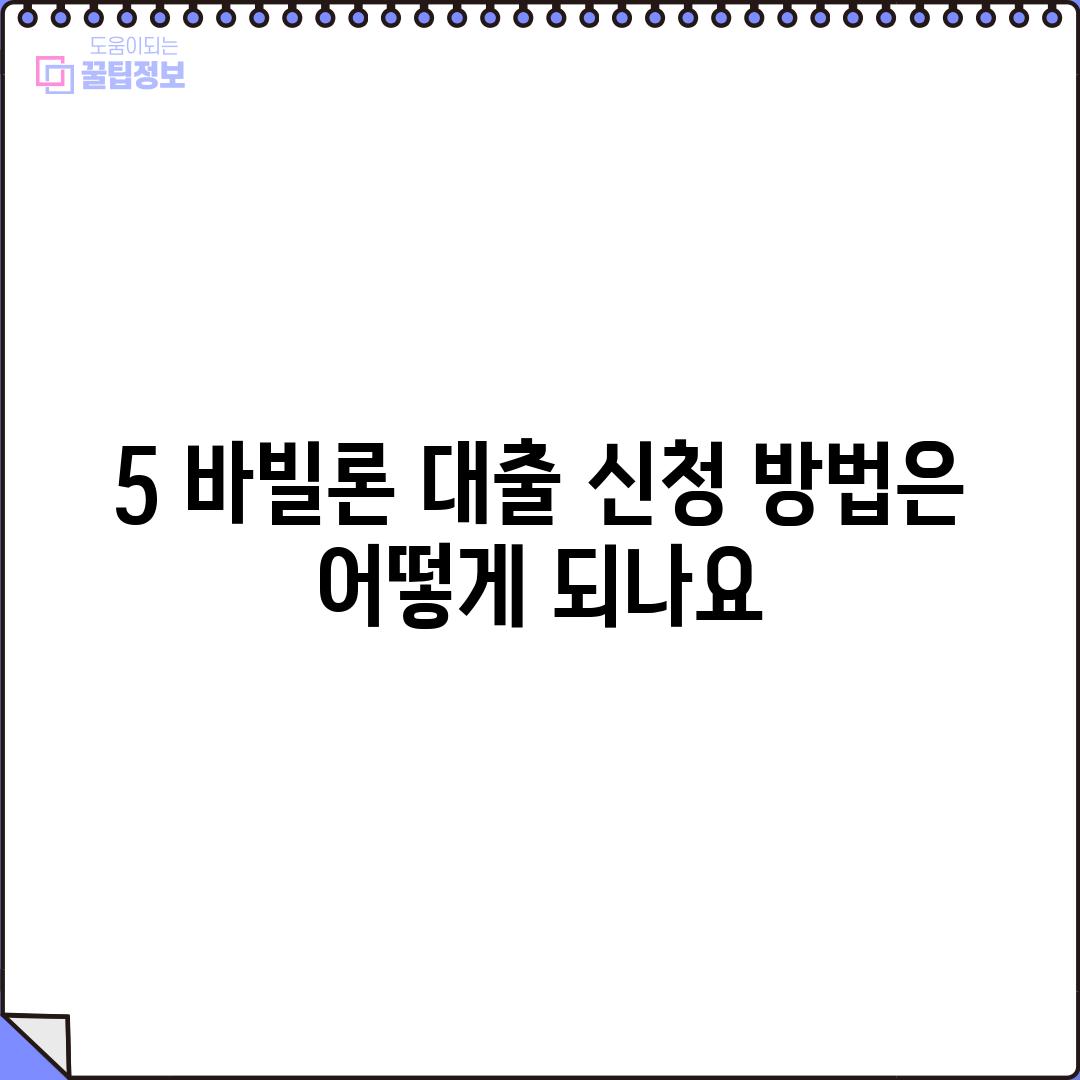 도움이되는
꿀팁정보

5 바빌론 대출 신청 방법은 어떻게 되나요